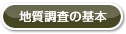 地質調査の基本